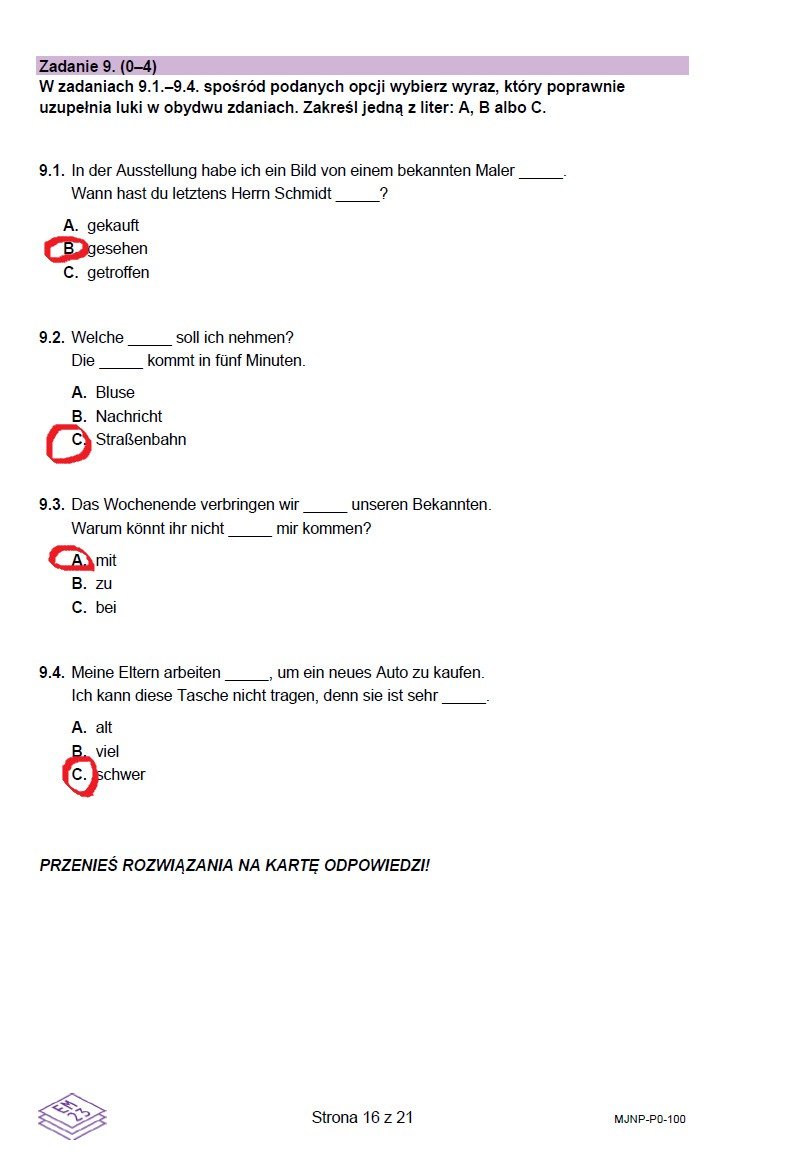 Zadanie 9. (0–4)
W zadaniach 9.1.–9.4. spośród podanych opcji wybierz wyraz, który poprawnie uzupełnia luki w obydwu zdaniach. Zakreśl jedną z liter: A, B albo C.

9.1. In der Ausstellung habe ich ein Bild von einem bekannten Maler ____.
Wann hast du letztens Herrn Schmidt ____?

A. gekauft
B. gesehen
C. getroffen

9.2. Welche ____ soll ich nehmen?
Die ____ kommt in fünf Minuten.

A. Bluse
B. Nachricht
C. Straßenbahn

9.3. Das Wochenende verbringen wir ____ unseren Bekannten.
Warum könnt ihr nicht ____ mir kommen?

A. mit
B. zu
C. bei

9.4. Meine Eltern arbeiten ____, um ein neues Auto zu kaufen.
Ich kann diese Tasche nicht tragen, denn sie ist sehr ____.

A. alt
B. viel
C. schwer

PRZENIEŚ ROZWIĄZANIA NA KARTĘ ODPOWIEDZI!

Strona 16 z 21

MJNP-P0-100